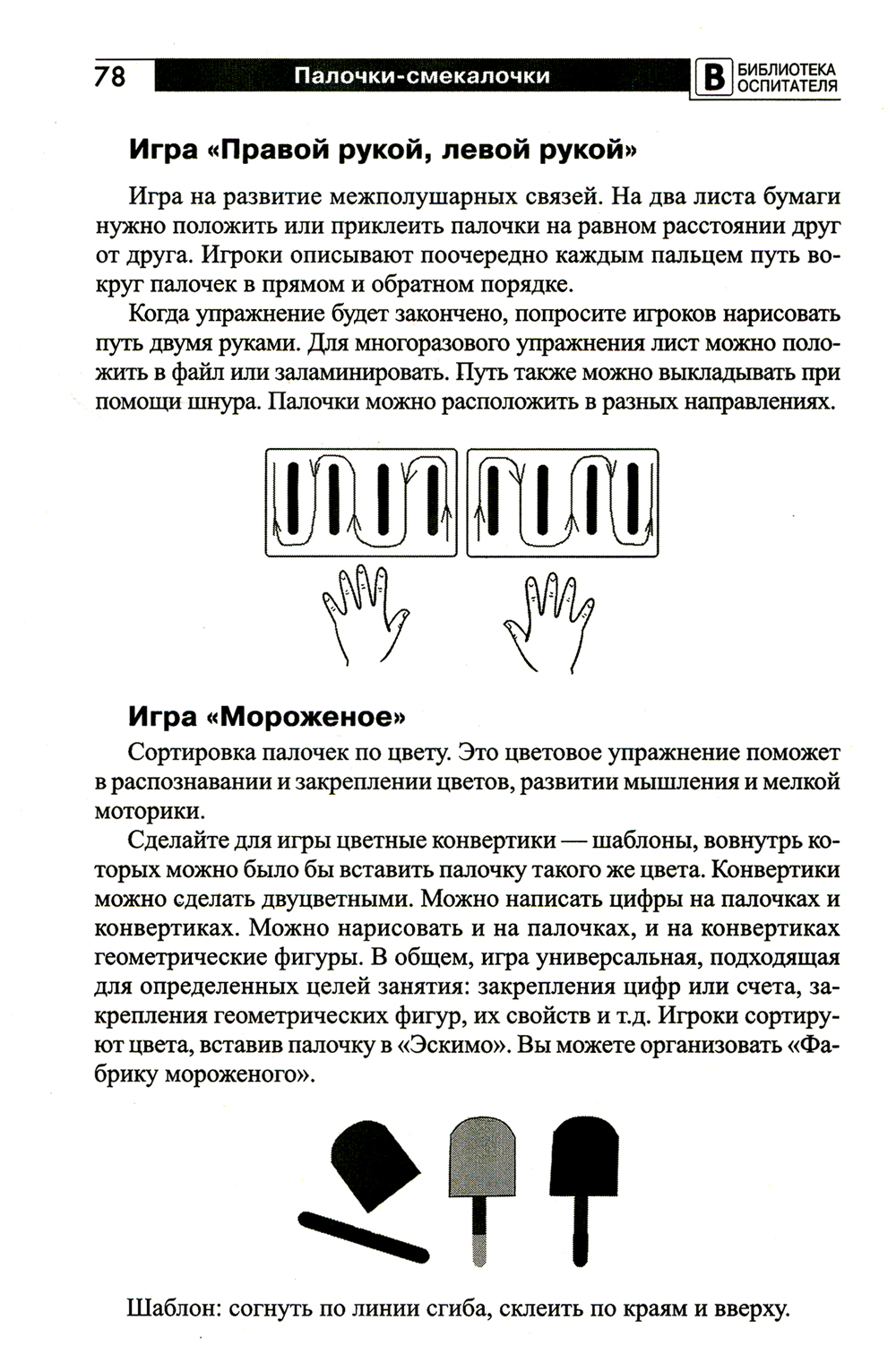 78 Палочки-смекалочки В БИБЛИОТЕКА ОСПИТАТЕЛЯ

Игра «Правой рукой, левой рукой»

Игра на развитие межполушарных связей. На два листа бумаги нужно положить или приклеить палочки на равном расстоянии друг от друга. Игроки описывают поочередно каждым пальцем путь вокруг палочек в прямом и обратном порядке.

Когда упражнение будет закончено, попросите игроков нарисовать путь двумя руками. Для многоразового упражнения лист можно положить в файл или заламинировать. Путь также можно выкладывать при помощи шнура. Палочки можно расположить в разных направлениях.

Игра «Мороженое»

Сортировка палочек по цвету. Это цветовое упражнение поможет в распознавании и закреплении цветов, развитии мышления и мелкой моторики.

Сделайте для игры цветные конвертики — шаблоны, вовнутрь которых можно было бы вставить палочку такого же цвета. Конвертики можно сделать двуцветными. Можно написать цифры на палочках и конвертиках. Можно нарисовать и на палочках, и на конвертиках геометрические фигуры. В общем, игра универсальная, подходящая для определенных целей занятия: закрепления цифр или счета, закрепления геометрических фигур, их свойств и т.д. Игроки сортируют цвета, вставив палочку в «Эскимо». Вы можете организовать «Фабрику мороженого».

Шаблон: согнуть по линии сгиба, склеить по краям и вверху.